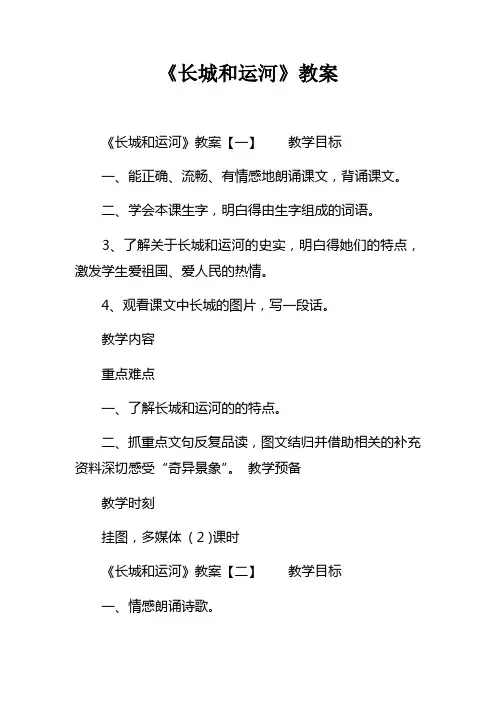 《长城和运河》教案

《长城和运河》教案【一】　　教学目标

一、能正确、流畅、有情感地朗诵课文，背诵课文。

二、学会本课生字，明白得由生字组成的词语。

3、了解关于长城和运河的史实，明白得她们的特点，激发学生爱祖国、爱人民的热情。

4、观看课文中长城的图片，写一段话。

教学内容

重点难点

一、了解长城和运河的的特点。

二、抓重点文句反复品读，图文结归并借助相关的补充资料深切感受“奇异景象”。 教学预备

教学时刻

挂图，多媒体（2)课时

《长城和运河》教案【二】　　教学目标

一、情感朗诵诗歌。